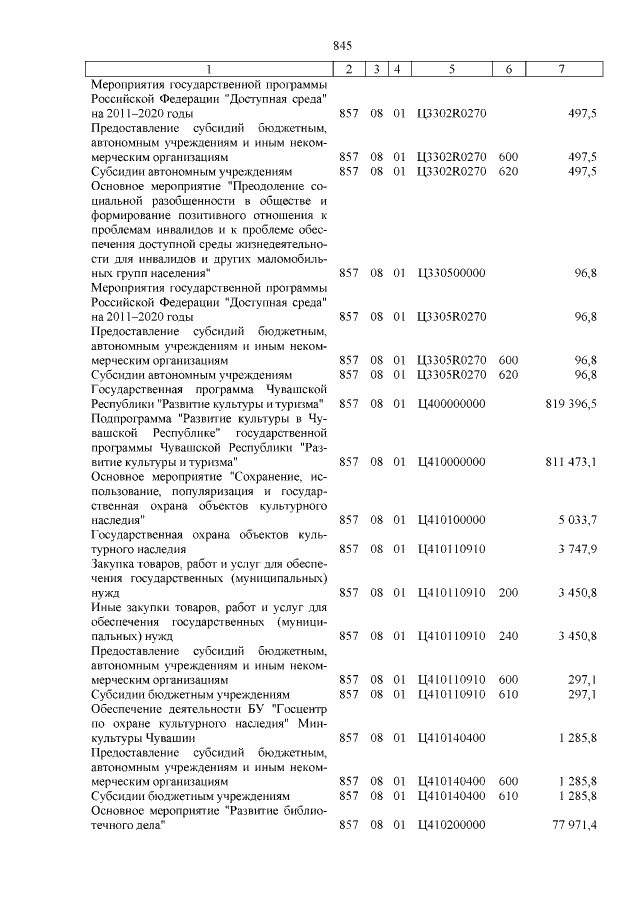 845

| 1 | 2 | 3 | 4 | 5 | 6 | 7 |
|---|---|---|---|---|---|---|
| Мероприятия государственной программы Российской Федерации "Доступная среда" на 2011–2020 годы | 857 | 08 | 01 | Ц3302R0270 |  | 497,5 |
| Предоставление субсидий бюджетным, автономным учреждениям и иным некоммерческим организациям | 857 | 08 | 01 | Ц3302R0270 | 600 | 497,5 |
| Субсидии автономным учреждениям | 857 | 08 | 01 | Ц3302R0270 | 620 | 497,5 |
| Основное мероприятие "Преодоление социальной разобщенности в обществе и формирование позитивного отношения к проблемам инвалидов и к проблеме обеспечения доступной среды жизнедеятельности для инвалидов и других маломобильных групп населения" | 857 | 08 | 01 | Ц330500000 |  | 96,8 |
| Мероприятия государственной программы Российской Федерации "Доступная среда" на 2011–2020 годы | 857 | 08 | 01 | Ц3305R0270 |  | 96,8 |
| Предоставление субсидий бюджетным, автономным учреждениям и иным некоммерческим организациям | 857 | 08 | 01 | Ц3305R0270 | 600 | 96,8 |
| Субсидии автономным учреждениям | 857 | 08 | 01 | Ц3305R0270 | 620 | 96,8 |
| Государственная программа Чувашской Республики "Развитие культуры и туризма" | 857 | 08 | 01 | Ц400000000 |  | 819 396,5 |
| Подпрограмма "Развитие культуры в Чувашской Республике" государственной программы Чувашской Республики "Развитие культуры и туризма" | 857 | 08 | 01 | Ц410000000 |  | 811 473,1 |
| Основное мероприятие "Сохранение, использование, популяризация и государственная охрана объектов культурного наследия" | 857 | 08 | 01 | Ц410100000 |  | 5 033,7 |
| Государственная охрана объектов культурного наследия | 857 | 08 | 01 | Ц410110910 |  | 3 747,9 |
| Закупка товаров, работ и услуг для обеспечения государственных (муниципальных) нужд | 857 | 08 | 01 | Ц410110910 | 200 | 3 450,8 |
| Иные закупки товаров, работ и услуг для обеспечения государственных (муниципальных) нужд | 857 | 08 | 01 | Ц410110910 | 240 | 3 450,8 |
| Предоставление субсидий бюджетным, автономным учреждениям и иным некоммерческим организациям | 857 | 08 | 01 | Ц410110910 | 600 | 297,1 |
| Субсидии бюджетным учреждениям | 857 | 08 | 01 | Ц410110910 | 610 | 297,1 |
| Обеспечение деятельности БУ "Госцентр по охране культурного наследия" Минкультуры Чувашии | 857 | 08 | 01 | Ц410140400 |  | 1 285,8 |
| Предоставление субсидий бюджетным, автономным учреждениям и иным некоммерческим организациям | 857 | 08 | 01 | Ц410140400 | 600 | 1 285,8 |
| Субсидии бюджетным учреждениям | 857 | 08 | 01 | Ц410140400 | 610 | 1 285,8 |
| Основное мероприятие "Развитие библиотечного дела" | 857 | 08 | 01 | Ц410200000 |  | 77 971,4 |